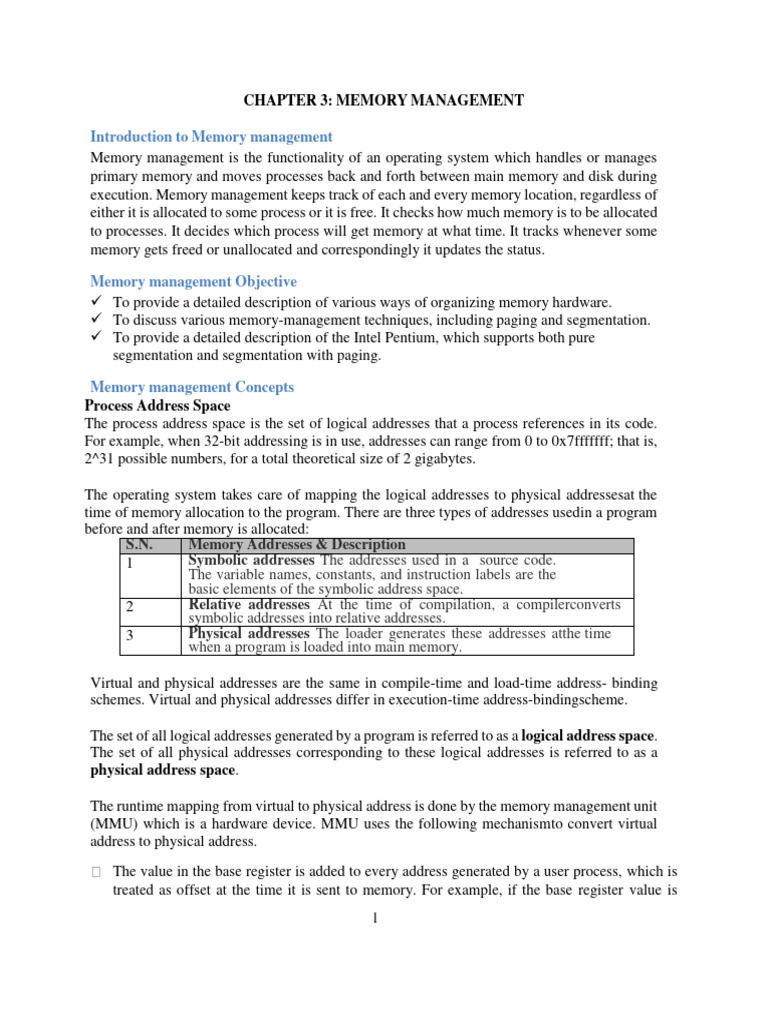 CHAPTER 3: MEMORY MANAGEMENT

Introduction to Memory management

Memory management is the functionality of an operating system which handles or manages primary memory and moves processes back and forth between main memory and disk during execution. Memory management keeps track of each and every memory location, regardless of either it is allocated to some process or it is free. It checks how much memory is to be allocated to processes. It decides which process will get memory at what time. It tracks whenever some memory gets freed or unallocated and correspondingly it updates the status.

Memory management Objective

✓ To provide a detailed description of various ways of organizing memory hardware.
✓ To discuss various memory-management techniques, including paging and segmentation.
✓ To provide a detailed description of the Intel Pentium, which supports both pure segmentation and segmentation with paging.

Memory management Concepts

Process Address Space

The process address space is the set of logical addresses that a process references in its code. For example, when 32-bit addressing is in use, addresses can range from 0 to 0x7fffffff; that is, 2^31 possible numbers, for a total theoretical size of 2 gigabytes.

The operating system takes care of mapping the logical addresses to physical addressesat the time of memory allocation to the program. There are three types of addresses usedin a program before and after memory is allocated:

| S.N. | Memory Addresses & Description |
|---|---|
| 1 | Symbolic addresses The addresses used in a source code. The variable names, constants, and instruction labels are the basic elements of the symbolic address space. |
| 2 | Relative addresses At the time of compilation, a compilerconverts symbolic addresses into relative addresses. |
| 3 | Physical addresses The loader generates these addresses atthe time when a program is loaded into main memory. |

Virtual and physical addresses are the same in compile-time and load-time address- binding schemes. Virtual and physical addresses differ in execution-time address-bindingscheme.

The set of all logical addresses generated by a program is referred to as a logical address space. The set of all physical addresses corresponding to these logical addresses is referred to as a physical address space.

The runtime mapping from virtual to physical address is done by the memory management unit (MMU) which is a hardware device. MMU uses the following mechanismto convert virtual address to physical address.

 The value in the base register is added to every address generated by a user process, which is treated as offset at the time it is sent to memory. For example, if the base register value is

1